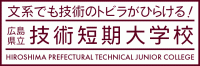 文系でも技術のトビラがひらける！

広島県立 技術短期大学校

HIROSHIMA PREFECTURAL TECHNICAL JUNIOR COLLEGE